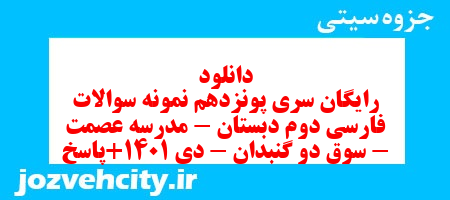 جزوه سیتی

دانلود رایگان سری پونزدهم نمونه سوالات فارسی دوم دبستان – مدرسه عصمت – سوق دو گنبدان – دی ۱۴۰۱+پاسخ

jozvehcity.ir